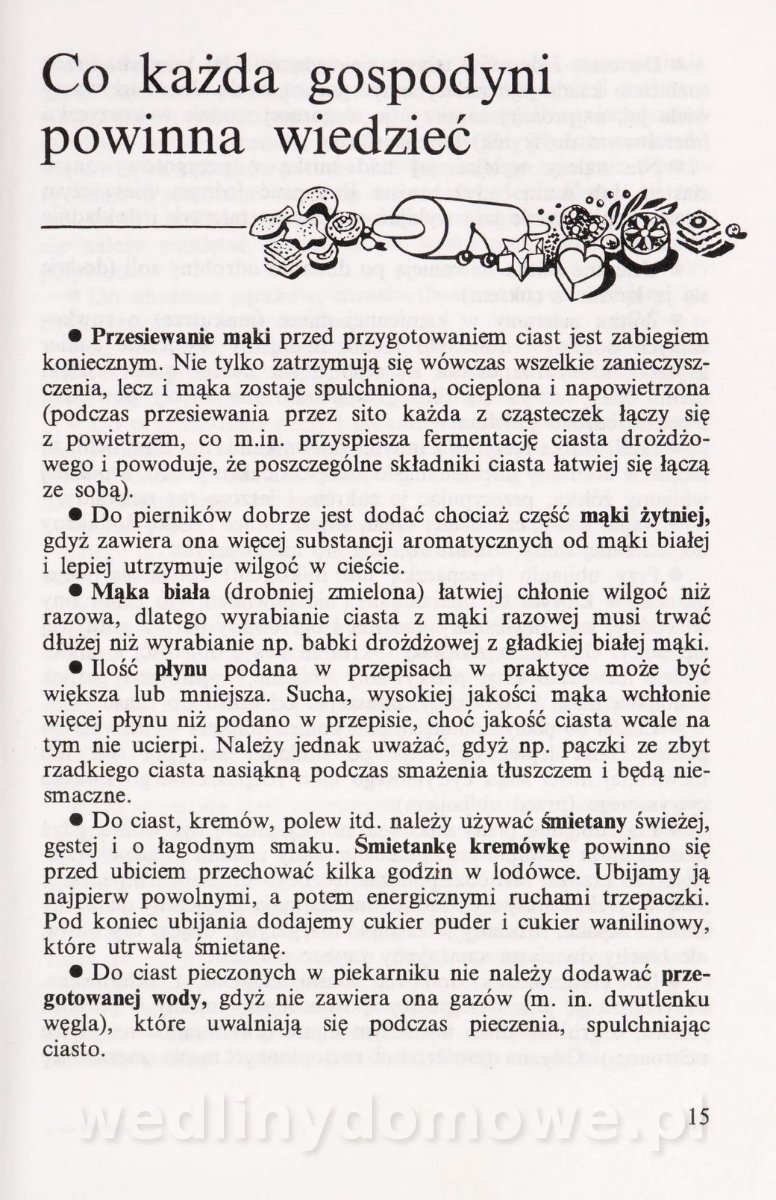 Co każda gospodyni powinna wiedzieć

● **Przesiewanie mąki** przed przygotowaniem ciast jest zabiegiem koniecznym. Nie tylko zatrzymują się wówczas wszelkie zanieczyszczenia, lecz i mąka zostaje spulchniona, ocieplona i napowietrzona (podczas przesiewania przez sito każda z cząsteczek łączy się z powietrzem, co m.in. przyspiesza fermentację ciasta drożdżowego i powoduje, że poszczególne składniki ciasta łatwiej się łączą ze sobą).

● Do pierników dobrze jest dodać chociaż część **mąki żytniej,** gdyż zawiera ona więcej substancji aromatycznych od mąki białej i lepiej utrzymuje wilgoć w cieście.

● **Mąka biała** (drobniej zmielona) łatwiej chłonie wilgoć niż razowa, dlatego wyrabianie ciasta z mąki razowej musi trwać dłużej niż wyrabianie np. babki drożdżowej z gładkiej białej mąki.

● Ilość **płynu** podana w przepisach w praktyce może być większa lub mniejsza. Sucha, wysokiej jakości mąka wchłonie więcej płynu niż podano w przepisie, choć jakość ciasta wcale na tym nie ucierpi. Należy jednak uważać, gdyż np. pączki ze zbyt rzadkiego ciasta nasiąkną podczas smażenia tłuszczem i będą niesmaczne.

● Do ciast, kremów, polew itd. należy używać **śmietany** świeżej, gęstej i o łagodnym smaku. **Śmietankę kremówkę** powinno się przed ubiciem przechować kilka godzin w lodówce. Ubijamy ją najpierw powolnymi, a potem energicznymi ruchami trzepaczki. Pod koniec ubijania dodajemy cukier puder i cukier wanilinowy, które utrwalą śmietanę.

● Do ciast pieczonych w piekarniku nie należy dodawać **przegotowanej wody,** gdyż nie zawiera ona gazów (m. in. dwutlenku węgla), które uwalniają się podczas pieczenia, spulchniając ciasto.

15

wedlinydomowe.pl